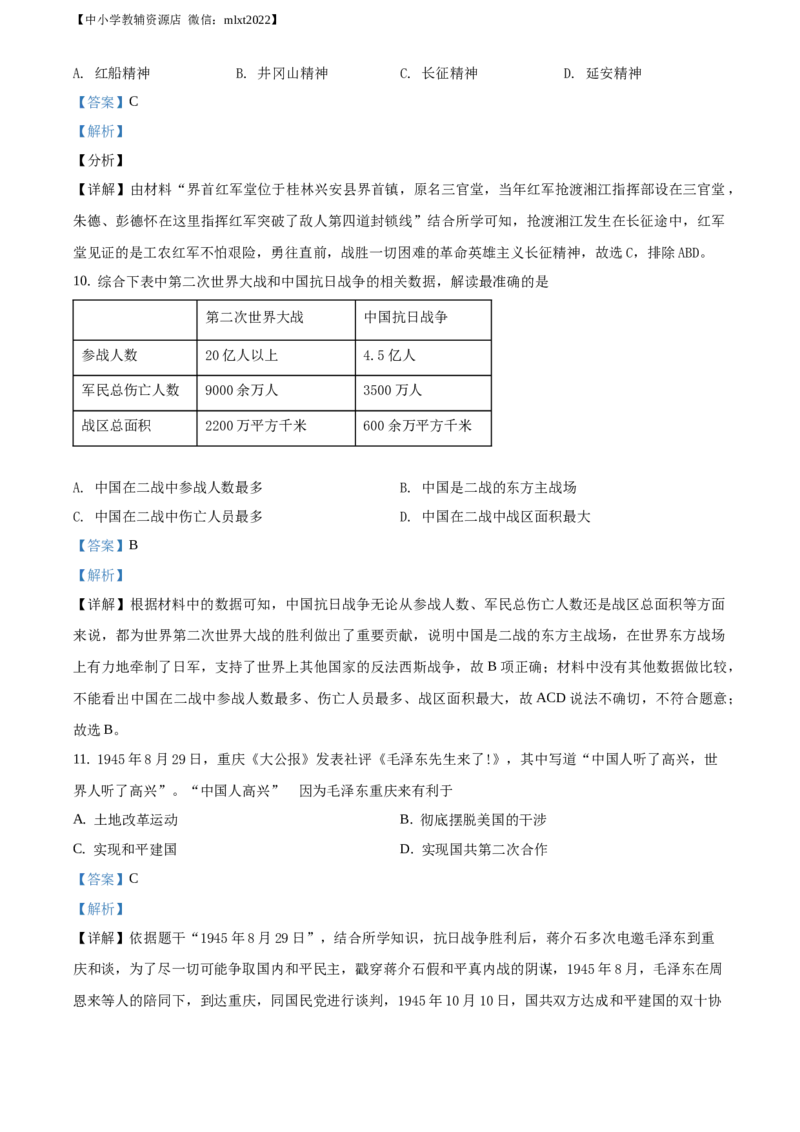 【中小学教辅资源店 微信：mlxt2022】

A. 红船精神　　B. 井冈山精神　　C. 长征精神　　D. 延安精神

【答案】C

【解析】

【分析】

【详解】由材料“界首红军堂位于桂林兴安县界首镇，原名三官堂，当年红军抢渡湘江指挥部设在三官堂，朱德、彭德怀在这里指挥红军突破了敌人第四道封锁线”结合所学可知，抢渡湘江发生在长征途中，红军堂见证的是工农红军不怕艰险，勇往直前，战胜一切困难的革命英雄主义长征精神，故选C，排除ABD。

10. 综合下表中第二次世界大战和中国抗日战争的相关数据，解读最准确的是

| | 第二次世界大战 | 中国抗日战争 |
|---|---|---|
| 参战人数 | 20亿人以上 | 4.5亿人 |
| 军民总伤亡人数 | 9000余万人 | 3500万人 |
| 战区总面积 | 2200万平方千米 | 600余万平方千米 |

A. 中国在二战中参战人数最多　　B. 中国是二战的东方主战场

C. 中国在二战中伤亡人员最多　　D. 中国在二战中战区面积最大

【答案】B

【解析】

【详解】根据材料中的数据可知，中国抗日战争无论从参战人数、军民总伤亡人数还是战区总面积等方面来说，都为世界第二次世界大战的胜利做出了重要贡献，说明中国是二战的东方主战场，在世界东方战场上有力地牵制了日军，支持了世界上其他国家的反法西斯战争，故B项正确；材料中没有其他数据做比较，不能看出中国在二战中参战人数最多、伤亡人员最多、战区面积最大，故ACD说法不确切，不符合题意；故选B。

11. 1945年8月29日，重庆《大公报》发表社评《毛泽东先生来了!》，其中写道“中国人听了高兴，世界人听了高兴”。“中国人高兴”　因为毛泽东重庆来有利于

A. 土地改革运动　　B. 彻底摆脱美国的干涉

C. 实现和平建国　　D. 实现国共第二次合作

【答案】C

【解析】

【详解】依据题干“1945年8月29日”，结合所学知识，抗日战争胜利后，蒋介石多次电邀毛泽东到重庆和谈，为了尽一切可能争取国内和平民主，戳穿蒋介石假和平真内战的阴谋，1945年8月，毛泽东在周恩来等人的陪同下，到达重庆，同国民党进行谈判，1945年10月10日，国共双方达成和平建国的双十协